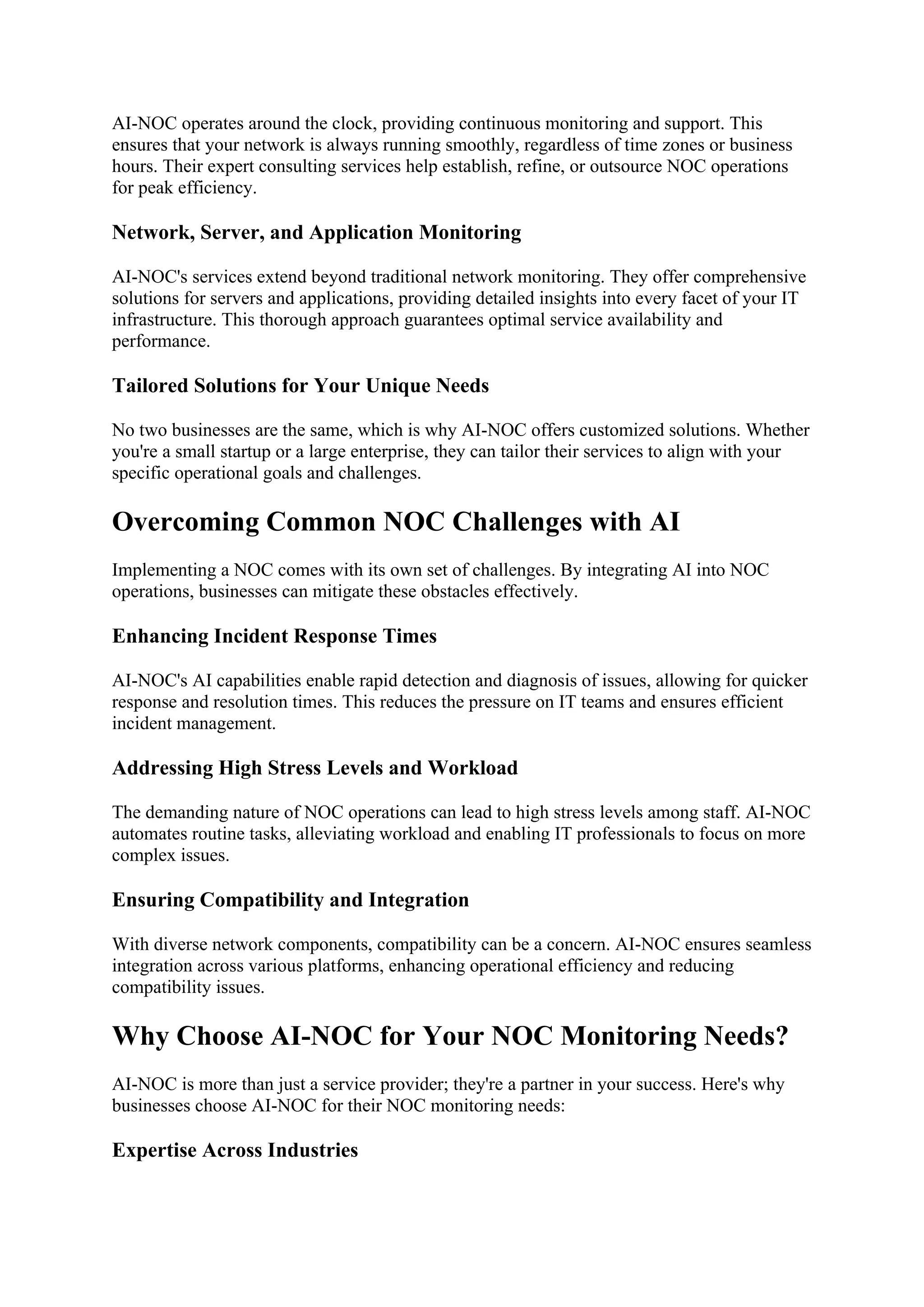 AI-NOC operates around the clock, providing continuous monitoring and support. This ensures that your network is always running smoothly, regardless of time zones or business hours. Their expert consulting services help establish, refine, or outsource NOC operations for peak efficiency.

Network, Server, and Application Monitoring

AI-NOC's services extend beyond traditional network monitoring. They offer comprehensive solutions for servers and applications, providing detailed insights into every facet of your IT infrastructure. This thorough approach guarantees optimal service availability and performance.

Tailored Solutions for Your Unique Needs

No two businesses are the same, which is why AI-NOC offers customized solutions. Whether you're a small startup or a large enterprise, they can tailor their services to align with your specific operational goals and challenges.

Overcoming Common NOC Challenges with AI

Implementing a NOC comes with its own set of challenges. By integrating AI into NOC operations, businesses can mitigate these obstacles effectively.

Enhancing Incident Response Times

AI-NOC's AI capabilities enable rapid detection and diagnosis of issues, allowing for quicker response and resolution times. This reduces the pressure on IT teams and ensures efficient incident management.

Addressing High Stress Levels and Workload

The demanding nature of NOC operations can lead to high stress levels among staff. AI-NOC automates routine tasks, alleviating workload and enabling IT professionals to focus on more complex issues.

Ensuring Compatibility and Integration

With diverse network components, compatibility can be a concern. AI-NOC ensures seamless integration across various platforms, enhancing operational efficiency and reducing compatibility issues.

Why Choose AI-NOC for Your NOC Monitoring Needs?

AI-NOC is more than just a service provider; they're a partner in your success. Here's why businesses choose AI-NOC for their NOC monitoring needs:

Expertise Across Industries